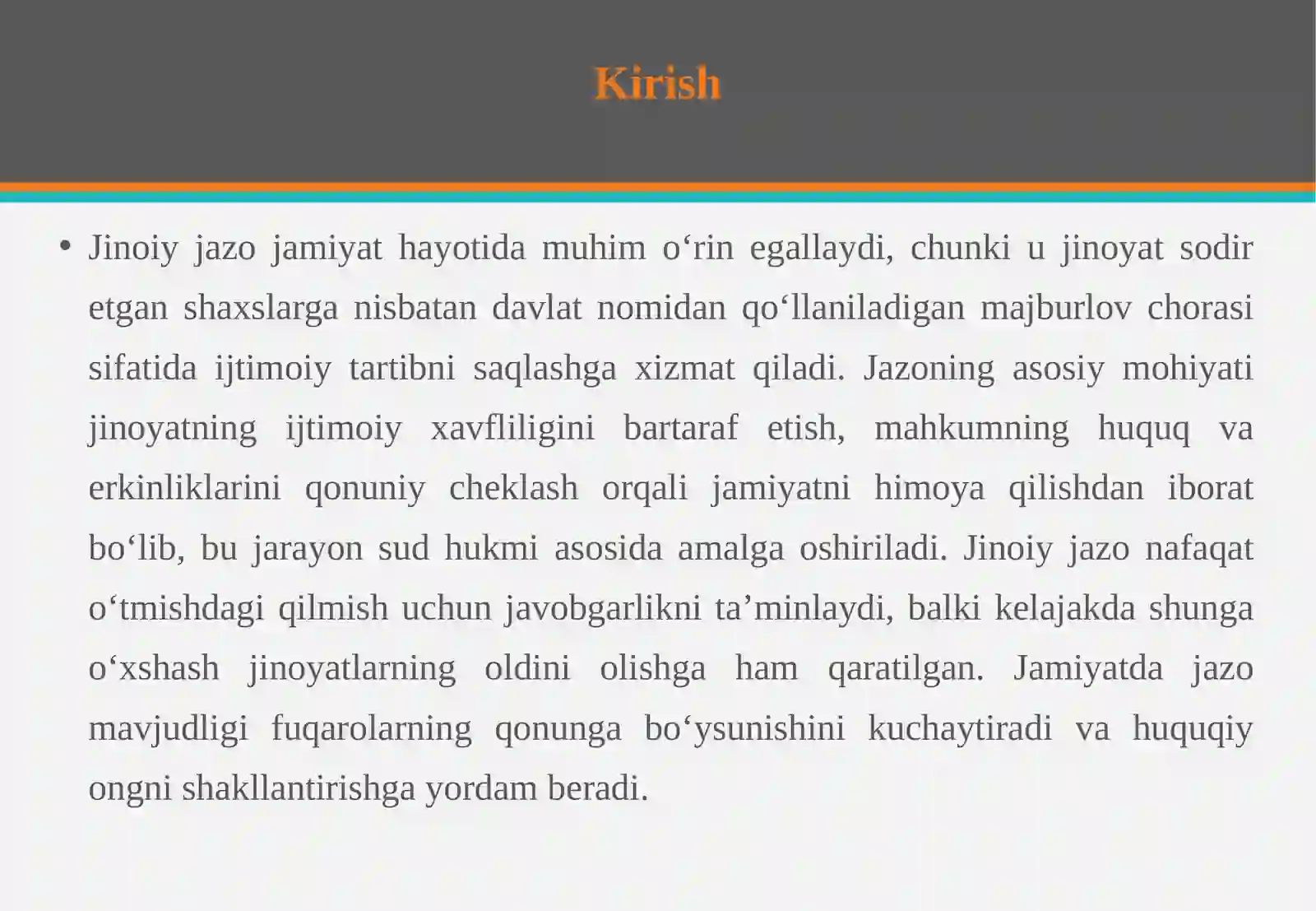 Kirish

• Jinoiy jazo jamiyat hayotida muhim o‘rin egallaydi, chunki u jinoyat sodir etgan shaxslarga nisbatan davlat nomidan qo‘llaniladigan majburlov chorasi sifatida ijtimoiy tartibni saqlashga xizmat qiladi. Jazoning asosiy mohiyati jinoyatning ijtimoiy xavfliligini bartaraf etish, mahkumning huquq va erkinliklarini qonuniy cheklash orqali jamiyatni himoya qilishdan iborat bo‘lib, bu jarayon sud hukmi asosida amalga oshiriladi. Jinoiy jazo nafaqat o‘tmishdagi qilmish uchun javobgarlikni ta’minlaydi, balki kelajakda shunga o‘xshash jinoyatlarning oldini olishga ham qaratilgan. Jamiyatda jazo mavjudligi fuqarolarning qonunga bo‘ysunishini kuchaytiradi va huquqiy ongni shakllantirishga yordam beradi.